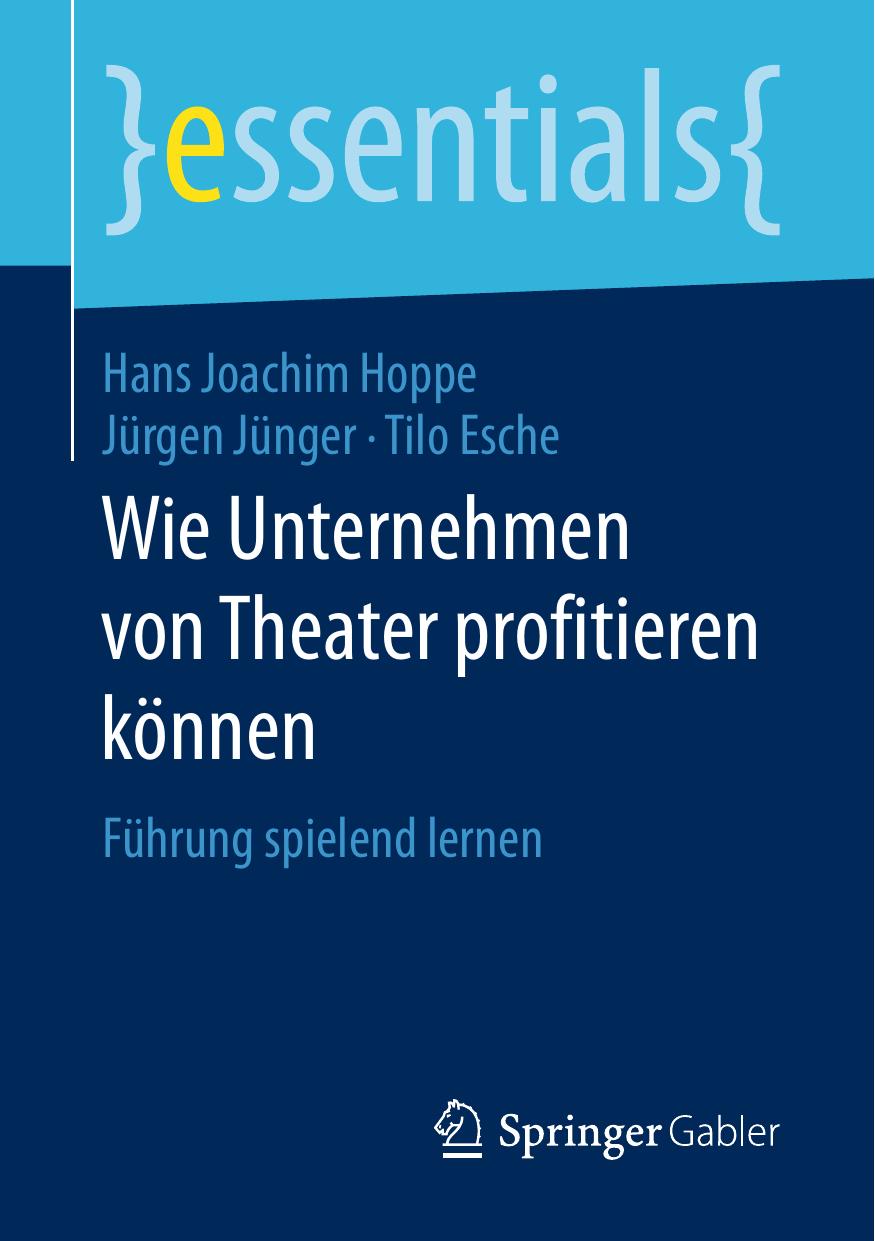 }essentials{

Hans Joachim Hoppe
Jürgen Jünger · Tilo Esche

Wie Unternehmen von Theater profitieren können

Führung spielend lernen

Springer Gabler